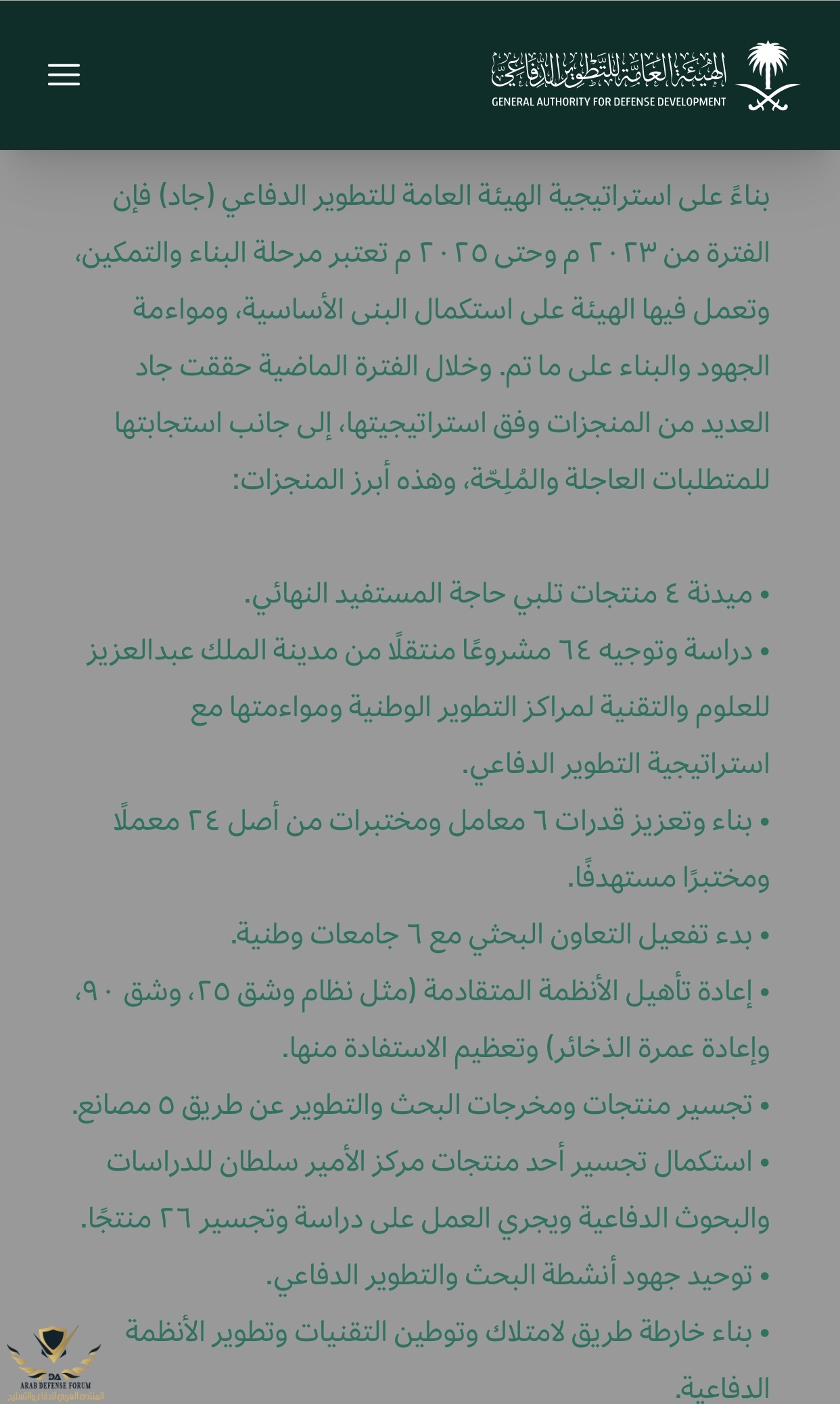 الهيئة العامة للتطوير الدفاعي
GENERAL AUTHORITY FOR DEFENSE DEVELOPMENT

بناءً على استراتيجية الهيئة العامة للتطوير الدفاعي (جاد) فإن الفترة من ٢٠٢٣ م وحتى ٢٠٢٥ م تعتبر مرحلة البناء والتمكين، وتعمل فيها الهيئة على استكمال البنى الأساسية، ومواءمة الجهود والبناء على ما تم. وخلال الفترة الماضية حققت جاد العديد من المنجزات وفق استراتيجيتها، إلى جانب استجابتها للمتطلبات العاجلة والمُلِحّة، وهذه أبرز المنجزات:

• ميدنة ٤ منتجات تلبي حاجة المستفيد النهائي.
• دراسة وتوجيه ٦٤ مشروعًا منتقلًا من مدينة الملك عبدالعزيز للعلوم والتقنية لمراكز التطوير الوطنية ومواءمتها مع استراتيجية التطوير الدفاعي.
• بناء وتعزيز قدرات ٦ معامل ومختبرات من أصل ٢٤ معملًا ومختبرًا مستهدفًا.
• بدء تفعيل التعاون البحثي مع ٦ جامعات وطنية.
• إعادة تأهيل الأنظمة المتقادمة (مثل نظام وشق ٢٥، وشق ٩٠، وإعادة عمرة الذخائر) وتعظيم الاستفادة منها.
• تجسير منتجات ومخرجات البحث والتطوير عن طريق ٥ مصانع.
• استكمال تجسير أحد منتجات مركز الأمير سلطان للدراسات والبحوث الدفاعية ويجري العمل على دراسة وتجسير ٢٦ منتجًا.
• توحيد جهود أنشطة البحث والتطوير الدفاعي.
• بناء خارطة طريق لامتلاك وتوطين التقنيات وتطوير الأنظمة الدفاعية.

DA
ARAB DEFENSE FORUM
المنتدى العربي للدفاع والتسليح